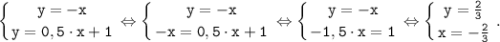 $\begin{cases} y = -x \\ y = 0,5 \cdot x + 1 \end{cases} \Leftrightarrow \begin{cases} y = -x \\ -x = 0,5 \cdot x + 1 \end{cases} \Leftrightarrow \begin{cases} y = -x \\ -1,5 \cdot x = 1 \end{cases} \Leftrightarrow \begin{cases} y = \frac{2}{3} \\ x = -\frac{2}{3} \end{cases}.$